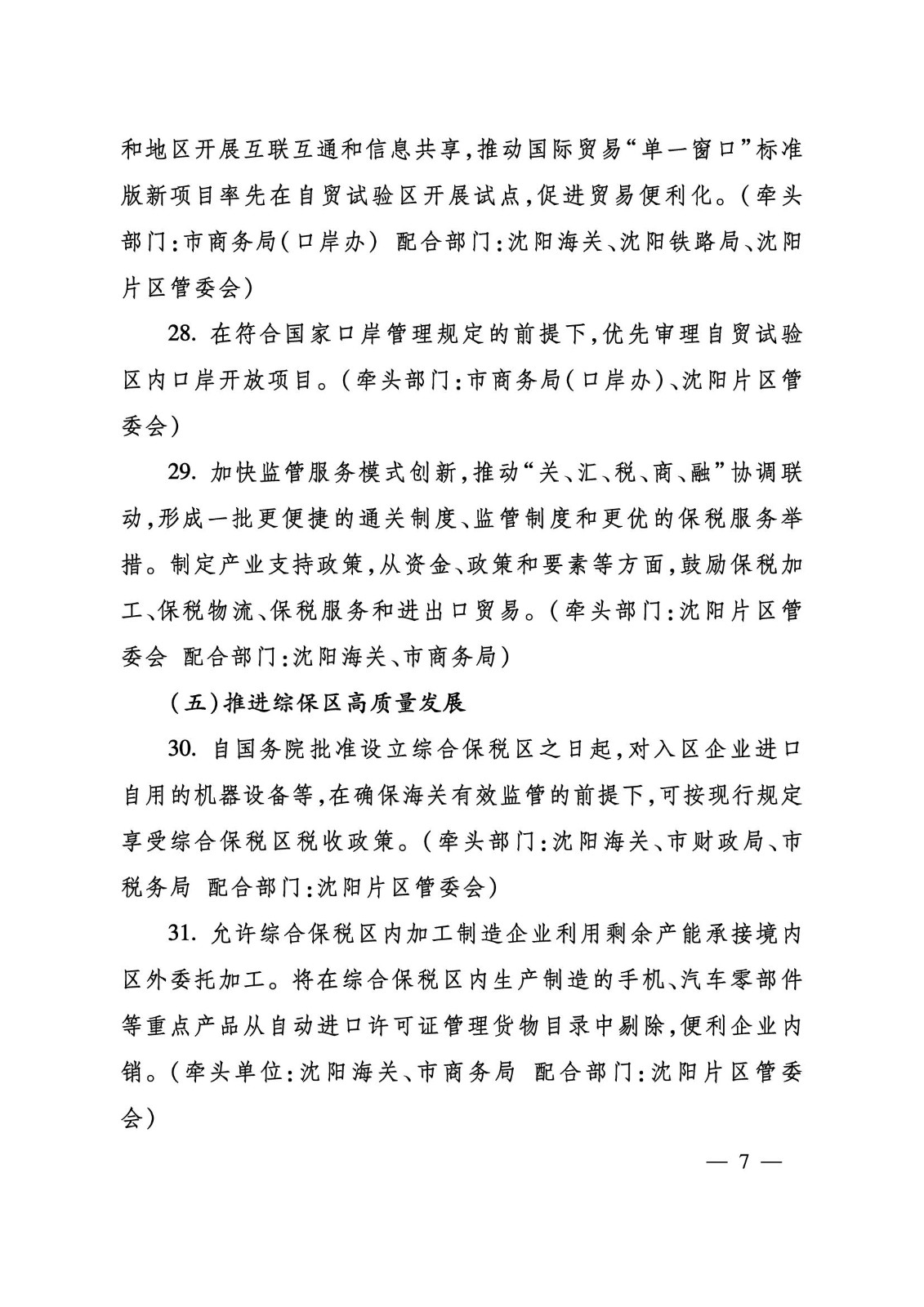 和地区开展互联互通和信息共享，推动国际贸易“单一窗口”标准版新项目率先在自贸试验区开展试点，促进贸易便利化。（牵头部门：市商务局（口岸办） 配合部门：沈阳海关、沈阳铁路局、沈阳片区管委会）

28. 在符合国家口岸管理规定的前提下，优先审理自贸试验区内口岸开放项目。（牵头部门：市商务局（口岸办）、沈阳片区管委会）

29. 加快监管服务模式创新，推动“关、汇、税、商、融”协调联动，形成一批更便捷的通关制度、监管制度和更优的保税服务举措。制定产业支持政策，从资金、政策和要素等方面，鼓励保税加工、保税物流、保税服务和进出口贸易。（牵头部门：沈阳片区管委会 配合部门：沈阳海关、市商务局）

（五）推进综保区高质量发展

30. 自国务院批准设立综合保税区之日起，对入区企业进口自用的机器设备等，在确保海关有效监管的前提下，可按现行规定享受综合保税区税收政策。（牵头部门：沈阳海关、市财政局、市税务局 配合部门：沈阳片区管委会）

31. 允许综合保税区内加工制造企业利用剩余产能承接境内区外委托加工。将在综合保税区内生产制造的手机、汽车零部件等重点产品从自动进口许可证管理货物目录中剔除，便利企业内销。（牵头单位：沈阳海关、市商务局 配合部门：沈阳片区管委会）

— 7 —